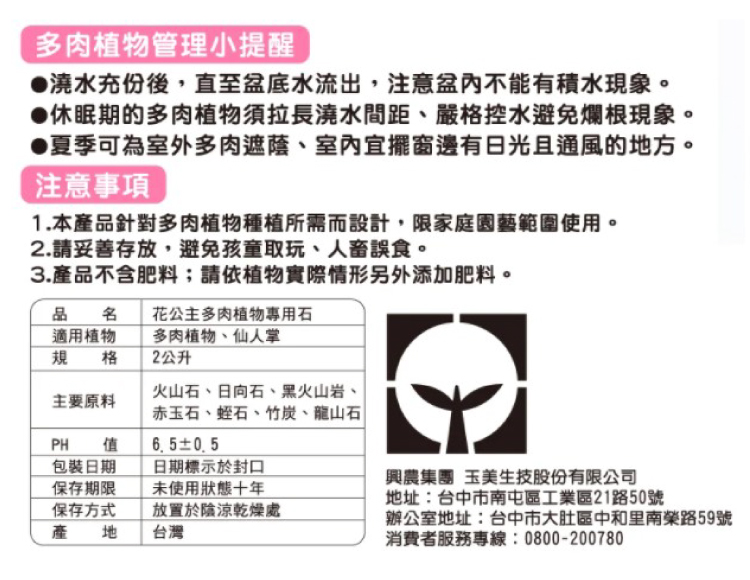 多肉植物管理小提醒

●澆水充份後，直至盆底水流出，注意盆內不能有積水現象。
●休眠期的多肉植物須拉長澆水間距、嚴格控水避免爛根現象。
●夏季可為室外多肉遮蔭、室內宜擺窗邊有日光且通風的地方。

注意事項

1.本產品針對多肉植物種植所需而設計，限家庭園藝範圍使用。
2.請妥善存放，避免孩童取玩、人畜誤食。
3.產品不含肥料；請依植物實際情形另外添加肥料。

| 品　名 | 花公主多肉植物專用石 |
|---|---|
| 適用植物 | 多肉植物、仙人掌 |
| 規　格 | 2公升 |
| 主要原料 | 火山石、日向石、黑火山岩、赤玉石、蛭石、竹炭、龍山石 |
| PH　值 | 6.5±0.5 |
| 包裝日期 | 日期標示於封口 |
| 保存期限 | 未使用狀態十年 |
| 保存方式 | 放置於陰涼乾燥處 |
| 產　地 | 台灣 |

興農集團 玉美生技股份有限公司
地址：台中市南屯區工業區21路50號
辦公室地址：台中市大肚區中和里南榮路59號
消費者服務專線：0800-200780